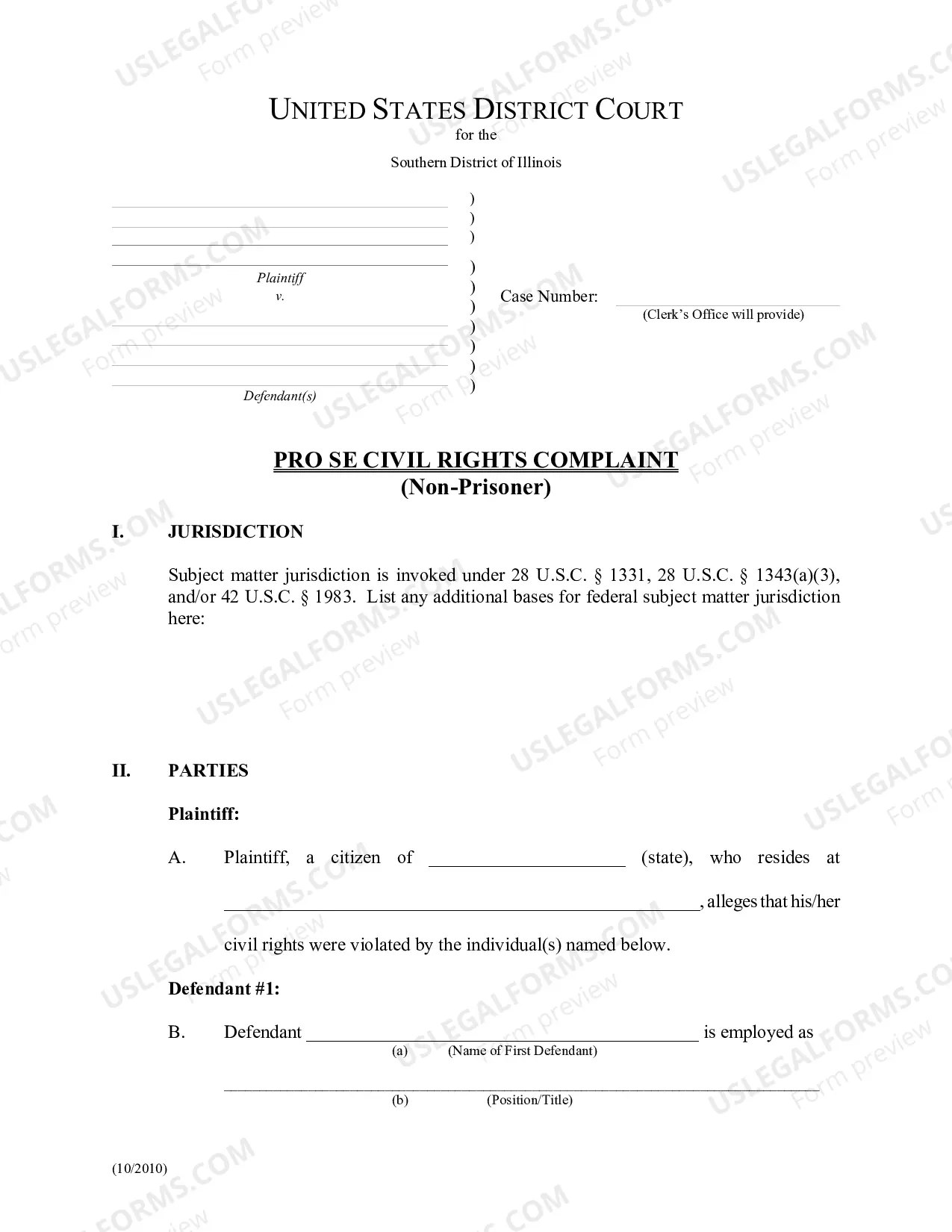 UNITED STATES DISTRICT COURT
for the
Southern District of Illinois

____
____
____
____
Plaintiff
v.
____
____
____
____
Defendant(s)

)
)
)
)
)
)
)
)
)
)

Case Number: ____
(Clerk's Office will provide)

PRO SE CIVIL RIGHTS COMPLAINT
(Non-Prisoner)

I. JURISDICTION

Subject matter jurisdiction is invoked under 28 U.S.C. § 1331, 28 U.S.C. § 1343(a)(3), and/or 42 U.S.C. § 1983. List any additional bases for federal subject matter jurisdiction here:

II. PARTIES

Plaintiff:

A. Plaintiff, a citizen of ____ (state), who resides at ____, alleges that his/her civil rights were violated by the individual(s) named below.

Defendant #1:

B. Defendant ____ is employed as
(a) (Name of First Defendant)

____
(b) (Position/Title)

(10/2010)

USLEGALFORMS.COM Form preview